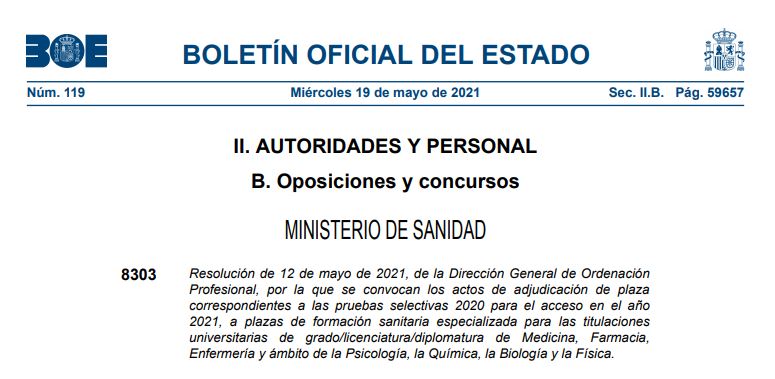 BOE

BOLETÍN OFICIAL DEL ESTADO

Núm. 119 Miércoles 19 de mayo de 2021 Sec. II.B. Pág. 59657

II. AUTORIDADES Y PERSONAL

B. Oposiciones y concursos

MINISTERIO DE SANIDAD

8303 Resolución de 12 de mayo de 2021, de la Dirección General de Ordenación Profesional, por la que se convocan los actos de adjudicación de plaza correspondientes a las pruebas selectivas 2020 para el acceso en el año 2021, a plazas de formación sanitaria especializada para las titulaciones universitarias de grado/licenciatura/diplomatura de Medicina, Farmacia, Enfermería y ámbito de la Psicología, la Química, la Biología y la Física.